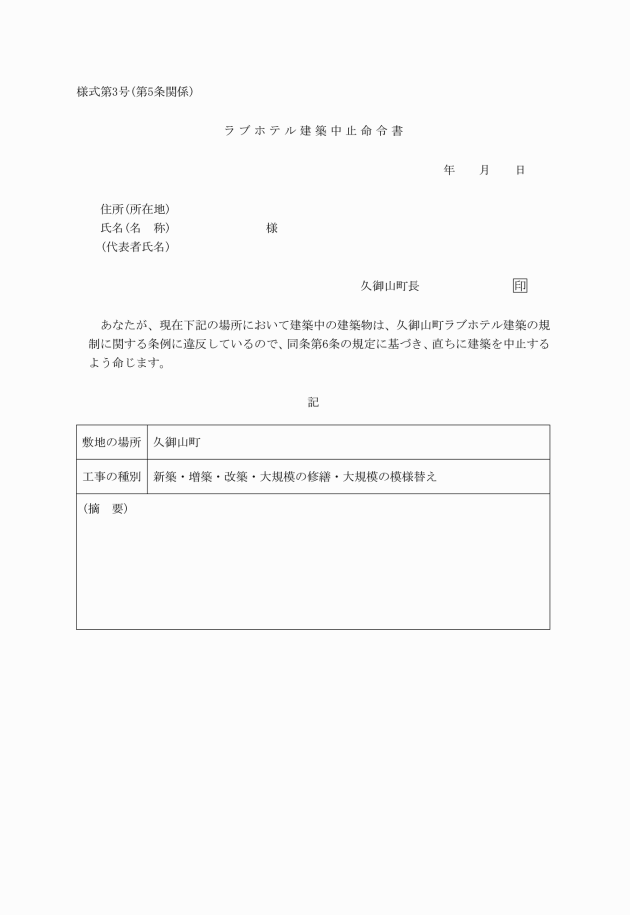 様式第3号(第5条関係)

ラブホテル建築中止命令書

年　月　日

住所(所在地)
氏名(名　称)　　　　様
(代表者氏名)

久御山町長　　　印

あなたが、現在下記の場所において建築中の建築物は、久御山町ラブホテル建築の規制に関する条例に違反しているので、同条第6条の規定に基づき、直ちに建築を中止するよう命じます。

記

| 敷地の場所 | 久御山町 |
|---|---|
| 工事の種別 | 新築・増築・改築・大規模の修繕・大規模の模様替え |
| (摘　要) | |